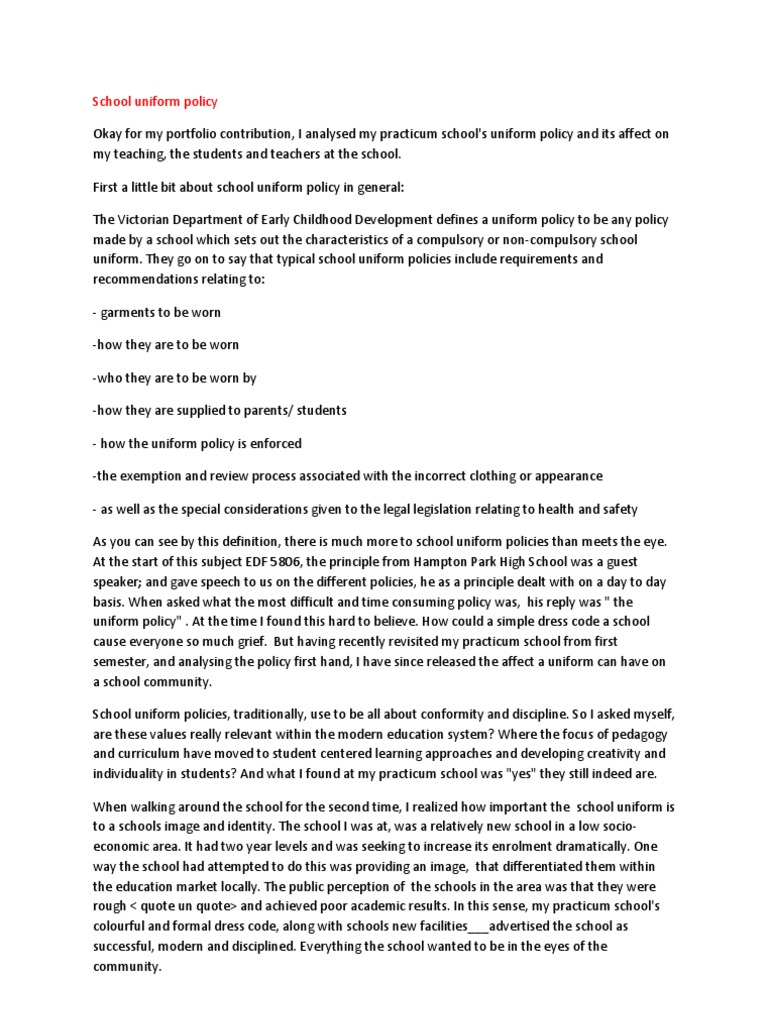 School uniform policy

Okay for my portfolio contribution, I analysed my practicum school's uniform policy and its affect on my teaching, the students and teachers at the school.

First a little bit about school uniform policy in general:

The Victorian Department of Early Childhood Development defines a uniform policy to be any policy made by a school which sets out the characteristics of a compulsory or non-compulsory school uniform. They go on to say that typical school uniform policies include requirements and recommendations relating to:

- garments to be worn

-how they are to be worn

-who they are to be worn by

-how they are supplied to parents/ students

- how the uniform policy is enforced

-the exemption and review process associated with the incorrect clothing or appearance

- as well as the special considerations given to the legal legislation relating to health and safety

As you can see by this definition, there is much more to school uniform policies than meets the eye. At the start of this subject EDF 5806, the principle from Hampton Park High School was a guest speaker; and gave speech to us on the different policies, he as a principle dealt with on a day to day basis. When asked what the most difficult and time consuming policy was, his reply was " the uniform policy" . At the time I found this hard to believe. How could a simple dress code a school cause everyone so much grief. But having recently revisited my practicum school from first semester, and analysing the policy first hand, I have since released the affect a uniform can have on a school community.

School uniform policies, traditionally, use to be all about conformity and discipline. So I asked myself, are these values really relevant within the modern education system? Where the focus of pedagogy and curriculum have moved to student centered learning approaches and developing creativity and individuality in students? And what I found at my practicum school was "yes" they still indeed are.

When walking around the school for the second time, I realized how important the school uniform is to a schools image and identity. The school I was at, was a relatively new school in a low socio-economic area. It had two year levels and was seeking to increase its enrolment dramatically. One way the school had attempted to do this was providing an image, that differentiated them within the education market locally. The public perception of the schools in the area was that they were rough < quote un quote> and achieved poor academic results. In this sense, my practicum school's colourful and formal dress code, along with schools new facilities___advertised the school as successful, modern and disciplined. Everything the school wanted to be in the eyes of the community.